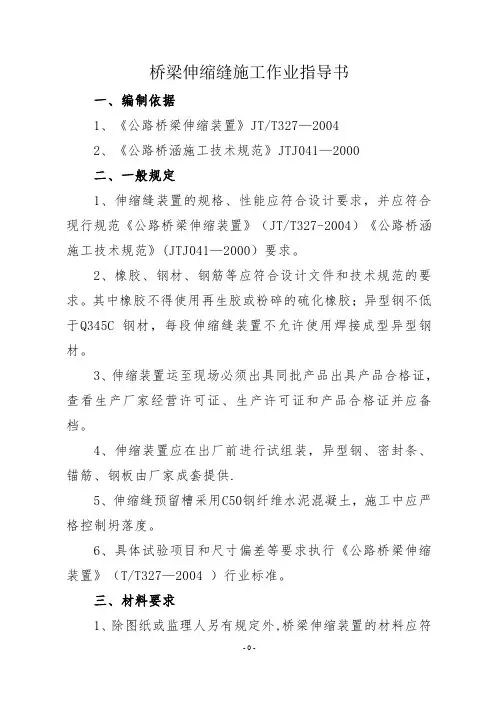 桥梁伸缩缝施工作业指导书

一、编制依据

1、《公路桥梁伸缩装置》JT/T327—2004

2、《公路桥涵施工技术规范》JTJ041—2000

二、一般规定

1、伸缩缝装置的规格、性能应符合设计要求，并应符合现行规范《公路桥梁伸缩装置》（JT/T327-2004）《公路桥涵施工技术规范》（JTJ041—2000）要求。

2、橡胶、钢材、钢筋等应符合设计文件和技术规范的要求。其中橡胶不得使用再生胶或粉碎的硫化橡胶；异型钢不低于Q345C 钢材，每段伸缩缝装置不允许使用焊接成型异型钢材。

3、伸缩装置运至现场必须出具同批产品出具产品合格证，查看生产厂家经营许可证、生产许可证和产品合格证并应备档。

4、伸缩装置应在出厂前进行试组装，异型钢、密封条、锚筋、钢板由厂家成套提供.

5、伸缩缝预留槽采用C50钢纤维水泥混凝土，施工中应严格控制坍落度。

6、具体试验项目和尺寸偏差等要求执行《公路桥梁伸缩装置》（T/T327—2004 ）行业标准。

三、材料要求

1、除图纸或监理人另有规定外,桥梁伸缩装置的材料应符

-0-